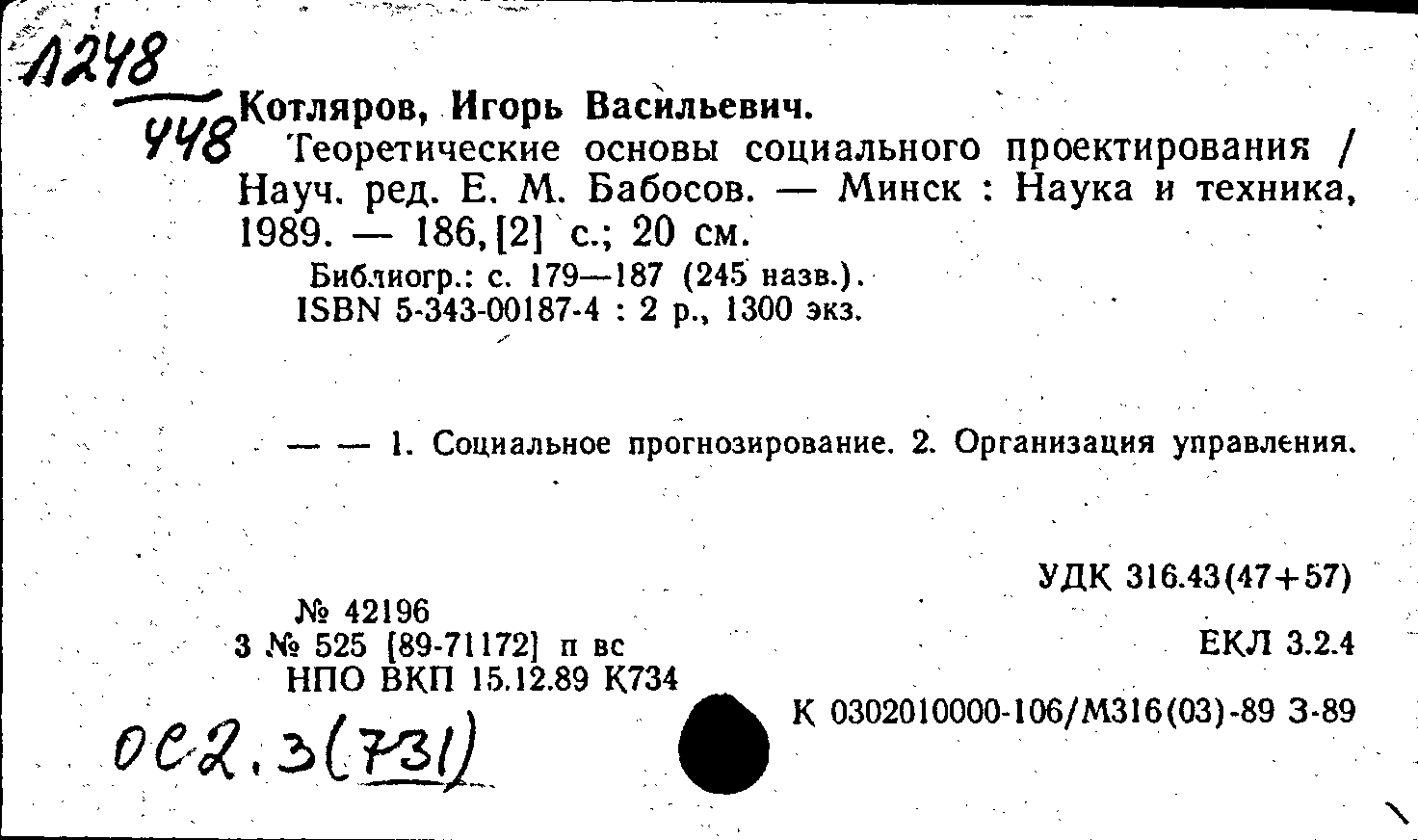 1248
448

Котляров, Игорь Васильевич.

Теоретические основы социального проектирования / Науч. ред. Е. М. Бабосов. — Минск : Наука и техника, 1989. — 186, [2] с.; 20 см.

Библиогр.: с. 179—187 (245 назв.).
ISBN 5-343-00187-4 : 2 р., 1300 экз.

— — 1. Социальное прогнозирование. 2. Организация управления.

УДК 316.43(47+57)

№ 42196
3 № 525 [89-71172] п вс
НПО ВКП 15.12.89 К734

ЕКЛ 3.2.4

К 0302010000-106/М316(03)-89 З-89

ОС2.3(731)